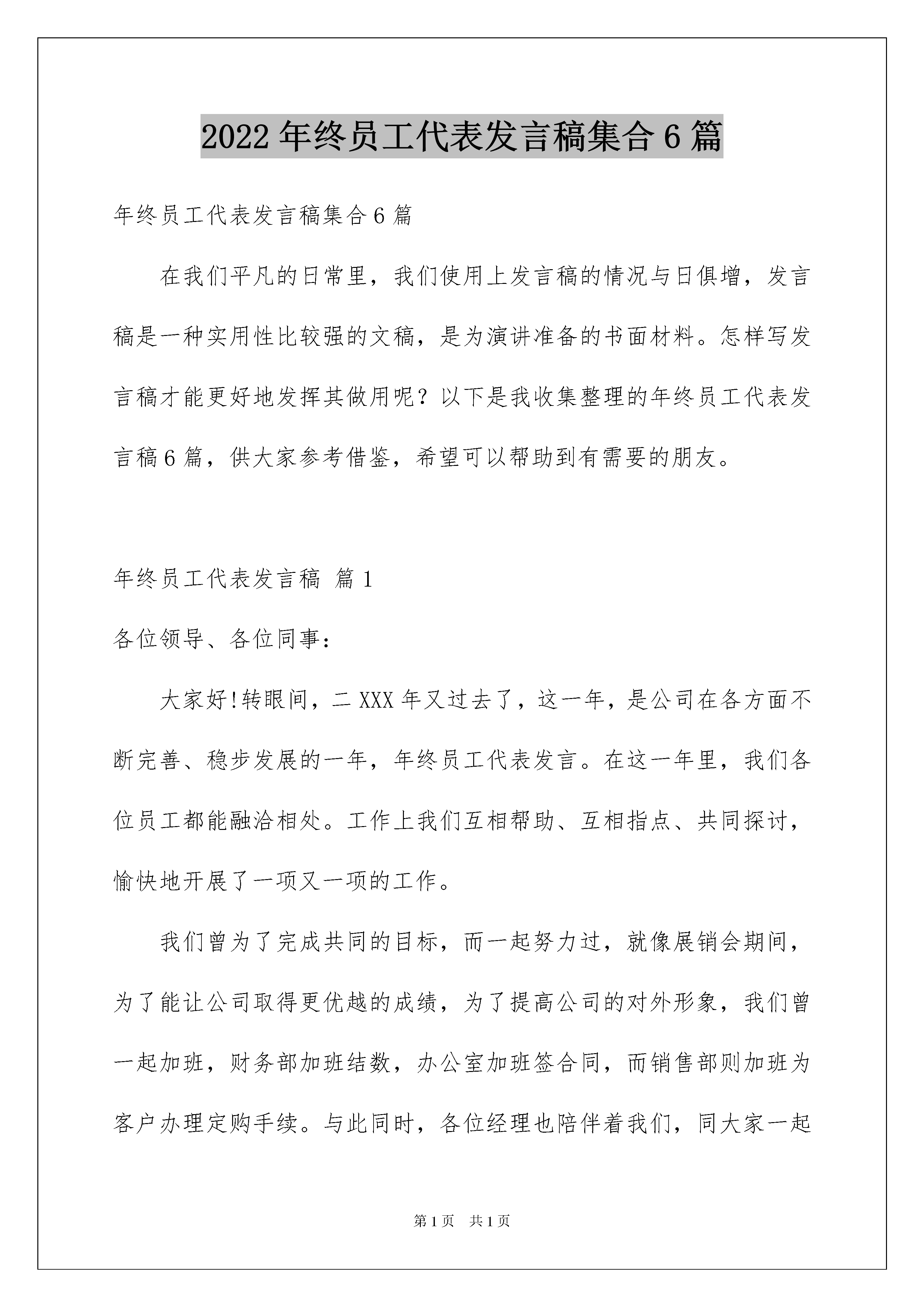 2022年终员工代表发言稿集合6篇

年终员工代表发言稿集合6篇

在我们平凡的日常里，我们使用上发言稿的情况与日俱增，发言稿是一种实用性比较强的文稿，是为演讲准备的书面材料。怎样写发言稿才能更好地发挥其做用呢？以下是我收集整理的年终员工代表发言稿6篇，供大家参考借鉴，希望可以帮助到有需要的朋友。

年终员工代表发言稿 篇1

各位领导、各位同事：

大家好!转眼间，二XXX年又过去了，这一年，是公司在各方面不断完善、稳步发展的一年，年终员工代表发言。在这一年里，我们各位员工都能融洽相处。工作上我们互相帮助、互相指点、共同探讨，愉快地开展了一项又一项的工作。

我们曾为了完成共同的目标，而一起努力过，就像展销会期间，为了能让公司取得更优越的成绩，为了提高公司的对外形象，我们曾一起加班，财务部加班结数，办公室加班签合同，而销售部则加班为客户办理定购手续。与此同时，各位经理也陪伴着我们，同大家一起

第1页 共1页